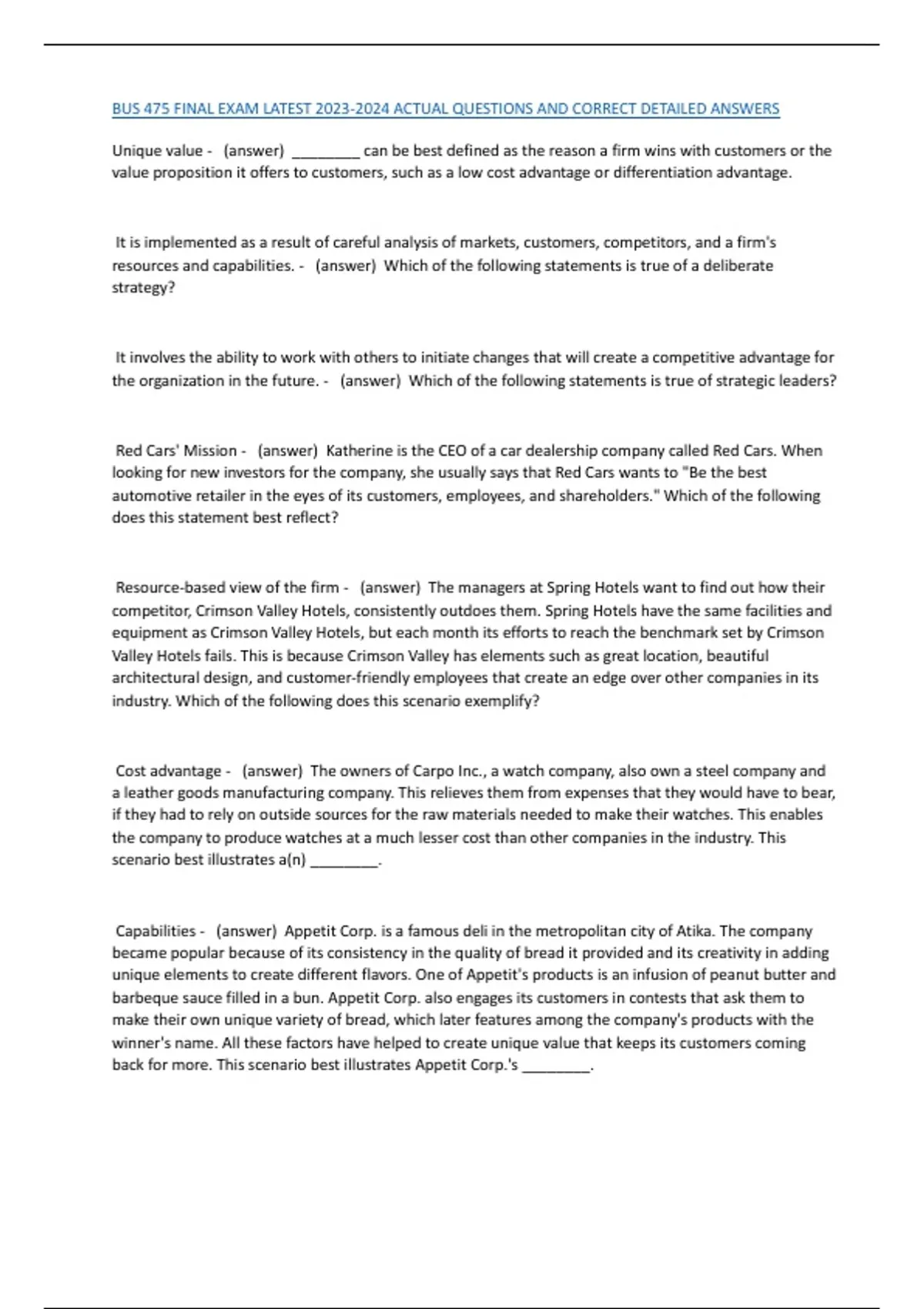 BUS 475 FINAL EXAM LATEST 2023-2024 ACTUAL QUESTIONS AND CORRECT DETAILED ANSWERS

Unique value - (answer) ________ can be best defined as the reason a firm wins with customers or the value proposition it offers to customers, such as a low cost advantage or differentiation advantage.

It is implemented as a result of careful analysis of markets, customers, competitors, and a firm's resources and capabilities. - (answer) Which of the following statements is true of a deliberate strategy?

It involves the ability to work with others to initiate changes that will create a competitive advantage for the organization in the future. - (answer) Which of the following statements is true of strategic leaders?

Red Cars' Mission - (answer) Katherine is the CEO of a car dealership company called Red Cars. When looking for new investors for the company, she usually says that Red Cars wants to "Be the best automotive retailer in the eyes of its customers, employees, and shareholders." Which of the following does this statement best reflect?

Resource-based view of the firm - (answer) The managers at Spring Hotels want to find out how their competitor, Crimson Valley Hotels, consistently outdoes them. Spring Hotels have the same facilities and equipment as Crimson Valley Hotels, but each month its efforts to reach the benchmark set by Crimson Valley Hotels fails. This is because Crimson Valley has elements such as great location, beautiful architectural design, and customer-friendly employees that create an edge over other companies in its industry. Which of the following does this scenario exemplify?

Cost advantage - (answer) The owners of Carpo Inc., a watch company, also own a steel company and a leather goods manufacturing company. This relieves them from expenses that they would have to bear, if they had to rely on outside sources for the raw materials needed to make their watches. This enables the company to produce watches at a much lesser cost than other companies in the industry. This scenario best illustrates a(n) ________.

Capabilities - (answer) Appetit Corp. is a famous deli in the metropolitan city of Atika. The company became popular because of its consistency in the quality of bread it provided and its creativity in adding unique elements to create different flavors. One of Appetit's products is an infusion of peanut butter and barbeque sauce filled in a bun. Appetit Corp. also engages its customers in contests that ask them to make their own unique variety of bread, which later features among the company's products with the winner's name. All these factors have helped to create unique value that keeps its customers coming back for more. This scenario best illustrates Appetit Corp.'s ________.